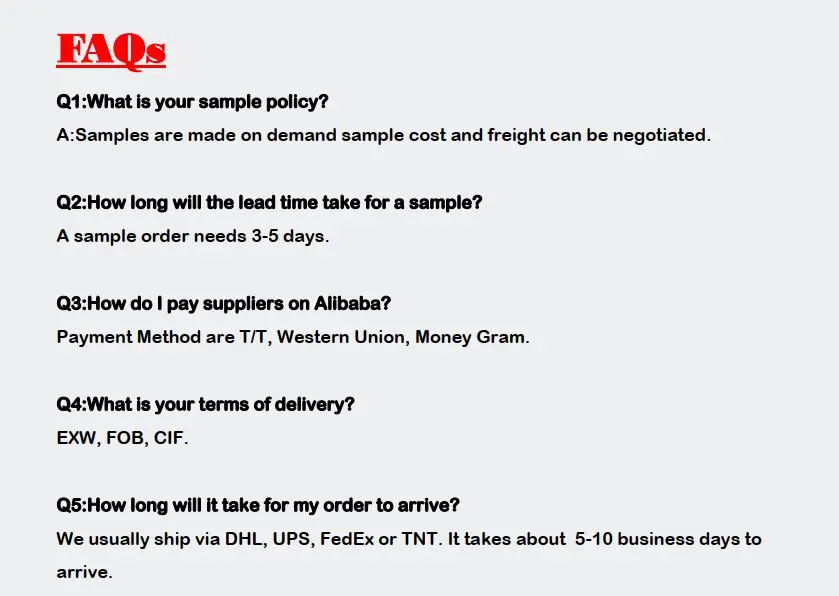 FAQs

Q1:What is your sample policy?
A:Samples are made on demand sample cost and freight can be negotiated.

Q2:How long will the lead time take for a sample?
A sample order needs 3-5 days.

Q3:How do I pay suppliers on Alibaba?
Payment Method are T/T, Western Union, Money Gram.

Q4:What is your terms of delivery?
EXW, FOB, CIF.

Q5:How long will it take for my order to arrive?
We usually ship via DHL, UPS, FedEx or TNT. It takes about 5-10 business days to arrive.